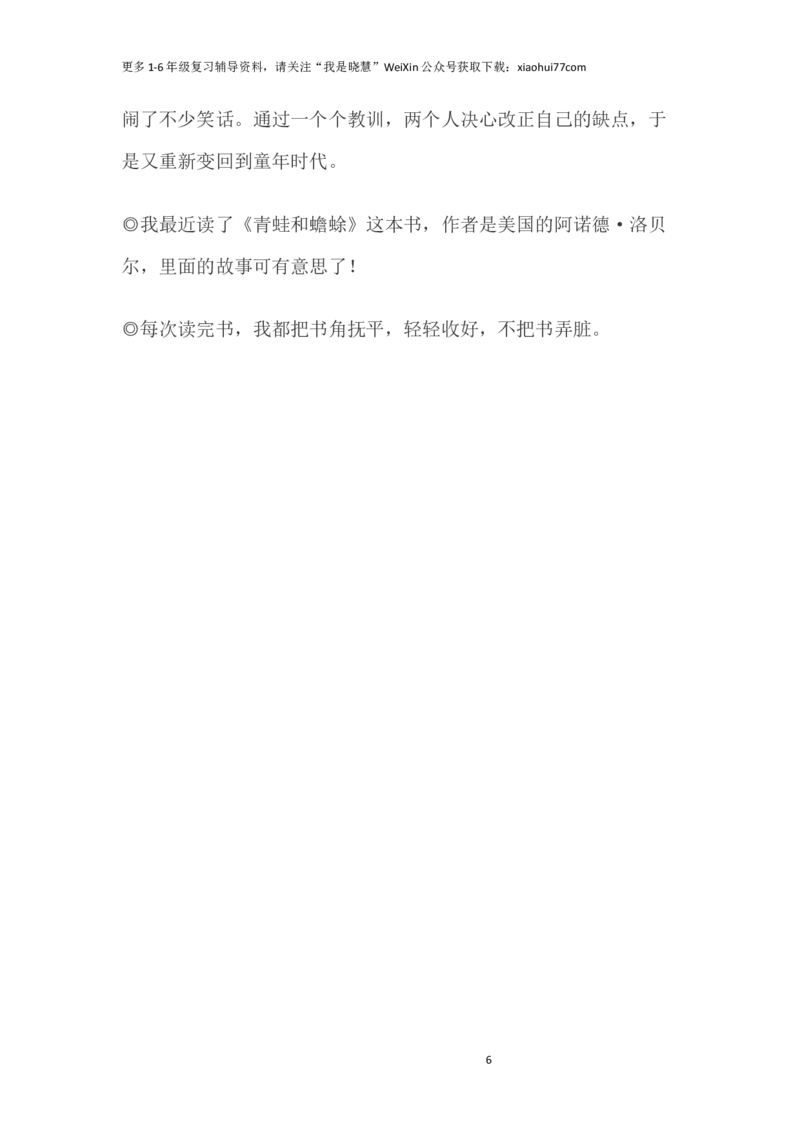 更多1-6年级复习辅导资料，请关注“我是晓慧”WeiXin公众号获取下载：xiaohui77com

闹了不少笑话。通过一个个教训，两个人决心改正自己的缺点，于是又重新变回到童年时代。

◎我最近读了《青蛙和蟾蜍》这本书，作者是美国的阿诺德·洛贝尔，里面的故事可有意思了！

◎每次读完书，我都把书角抚平，轻轻收好，不把书弄脏。

6